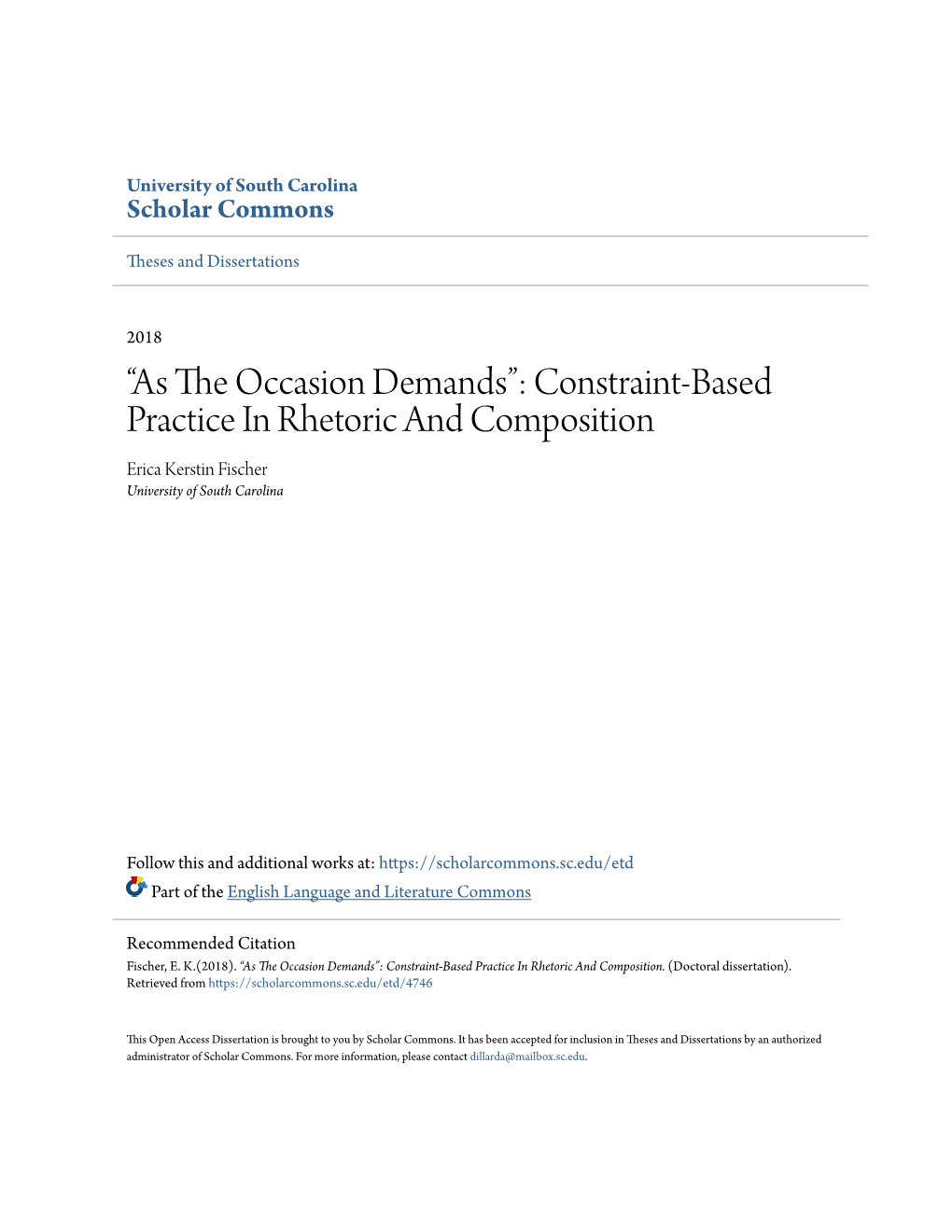 University of South Carolina
Scholar Commons

Theses and Dissertations

2018

“As The Occasion Demands”: Constraint-Based Practice In Rhetoric And Composition

Erica Kerstin Fischer
University of South Carolina

Follow this and additional works at: https://scholarcommons.sc.edu/etd

Part of the English Language and Literature Commons

Recommended Citation
Fischer, E. K.(2018). “As The Occasion Demands”: Constraint-Based Practice In Rhetoric And Composition. (Doctoral dissertation). Retrieved from https://scholarcommons.sc.edu/etd/4746

This Open Access Dissertation is brought to you by Scholar Commons. It has been accepted for inclusion in Theses and Dissertations by an authorized administrator of Scholar Commons. For more information, please contact dillarda@mailbox.sc.edu.